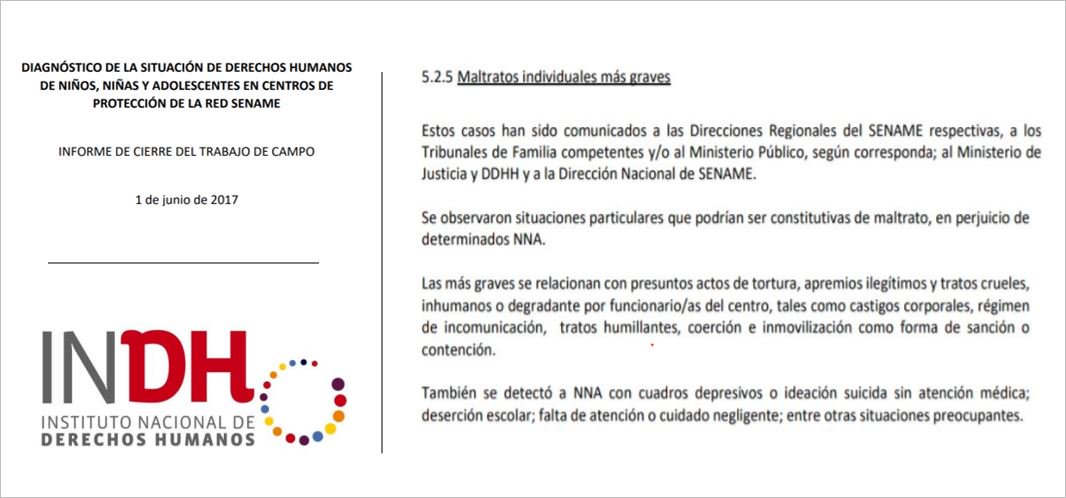 DIAGNÓSTICO DE LA SITUACIÓN DE DERECHOS HUMANOS DE NIÑOS, NIÑAS Y ADOLESCENTES EN CENTROS DE PROTECCIÓN DE LA RED SENAME

INFORME DE CIERRE DEL TRABAJO DE CAMPO

1 de junio de 2017

INDH
INSTITUTO NACIONAL DE
DERECHOS HUMANOS

5.2.5 Maltratos individuales más graves

Estos casos han sido comunicados a las Direcciones Regionales del SENAME respectivas, a los Tribunales de Familia competentes y/o al Ministerio Público, según corresponda; al Ministerio de Justicia y DDHH y a la Dirección Nacional de SENAME.

Se observaron situaciones particulares que podrían ser constitutivas de maltrato, en perjuicio de determinados NNA.

Las más graves se relacionan con presuntos actos de tortura, apremios ilegítimos y tratos crueles, inhumanos o degradante por funcionario/as del centro, tales como castigos corporales, régimen de incomunicación, tratos humillantes, coerción e inmovilización como forma de sanción o contención.

También se detectó a NNA con cuadros depresivos o ideación suicida sin atención médica; deserción escolar; falta de atención o cuidado negligente; entre otras situaciones preocupantes.